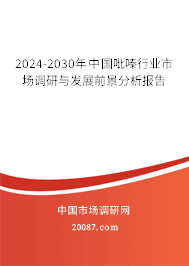 2024-2030年中国吡嗪行业市场调研与发展前景分析报告

中国市场调研网
20087.com